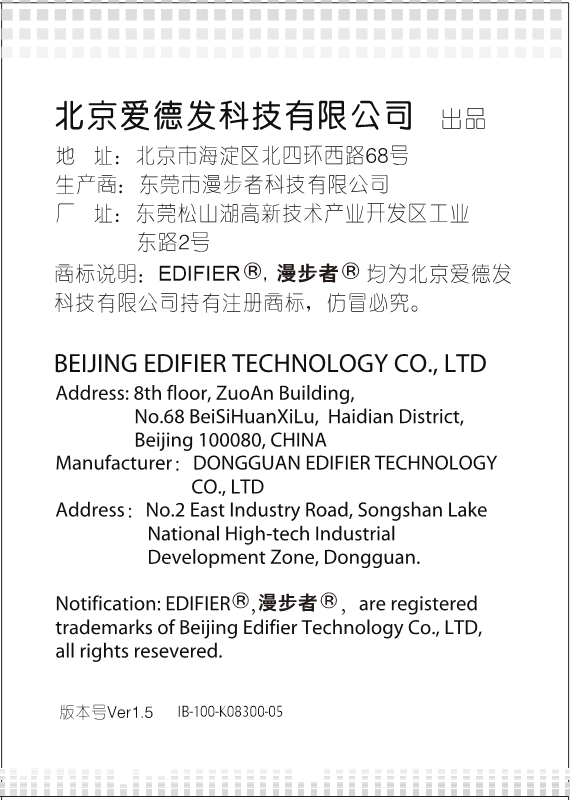 北京爱德发科技有限公司 出品

地 址：北京市海淀区北四环西路68号
生产商：东莞市漫步者科技有限公司
厂 址：东莞松山湖高新技术产业开发区工业东路2号

商标说明：EDIFIER®，漫步者® 均为北京爱德发科技有限公司持有注册商标，仿冒必究。

BEIJING EDIFIER TECHNOLOGY CO., LTD
Address: 8th floor, ZuoAn Building, No.68 BeiSiHuanXiLu, Haidian District, Beijing 100080, CHINA
Manufacturer： DONGGUAN EDIFIER TECHNOLOGY CO., LTD
Address： No.2 East Industry Road, Songshan Lake National High-tech Industrial Development Zone, Dongguan.

Notification: EDIFIER®,漫步者®， are registered trademarks of Beijing Edifier Technology Co., LTD, all rights resevered.

版本号Ver1.5 IB-100-K08300-05